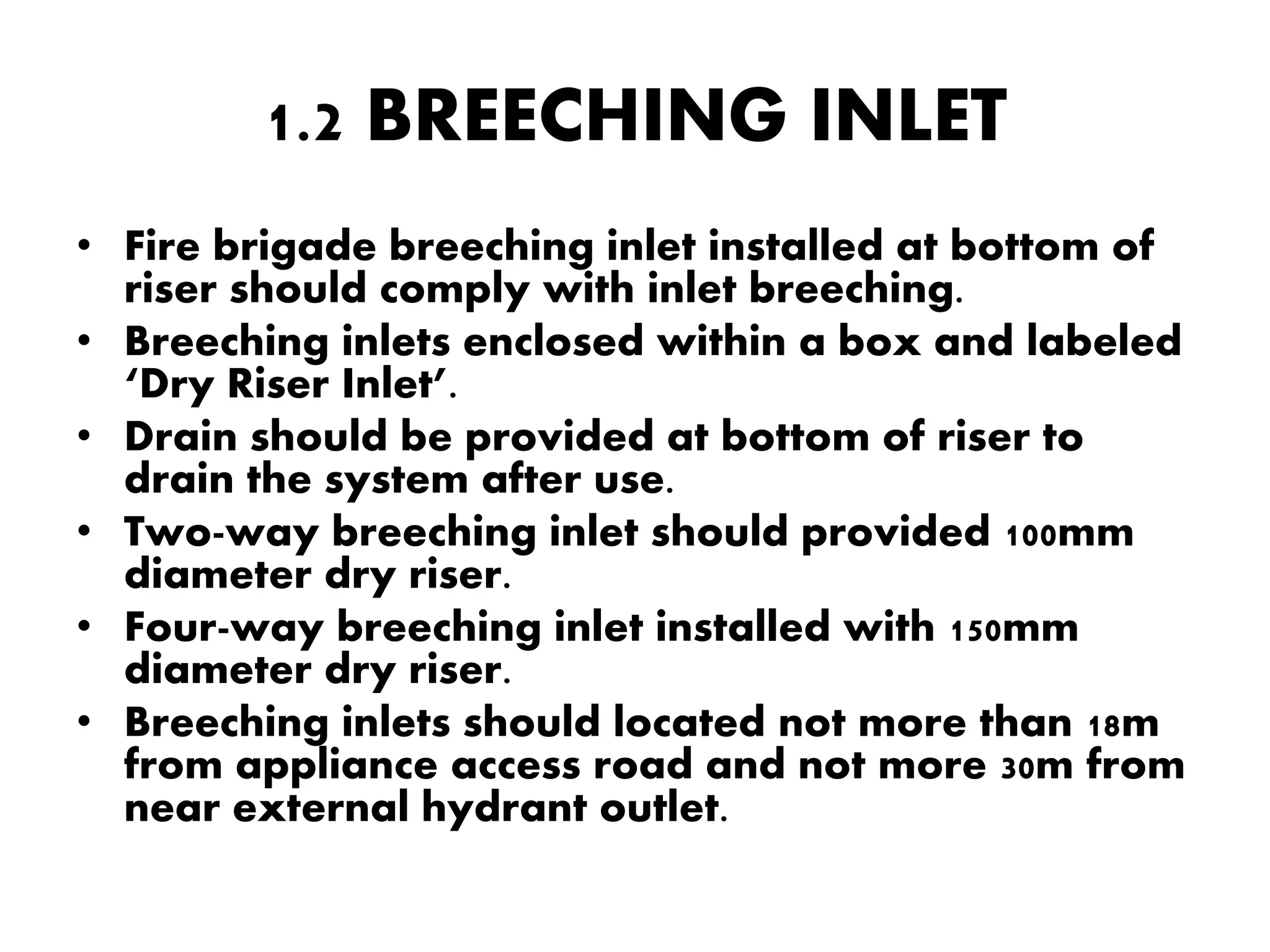 1.2 BREECHING INLET

• Fire brigade breeching inlet installed at bottom of riser should comply with inlet breeching.
• Breeching inlets enclosed within a box and labeled 'Dry Riser Inlet'.
• Drain should be provided at bottom of riser to drain the system after use.
• Two-way breeching inlet should provided 100mm diameter dry riser.
• Four-way breeching inlet installed with 150mm diameter dry riser.
• Breeching inlets should located not more than 18m from appliance access road and not more 30m from near external hydrant outlet.